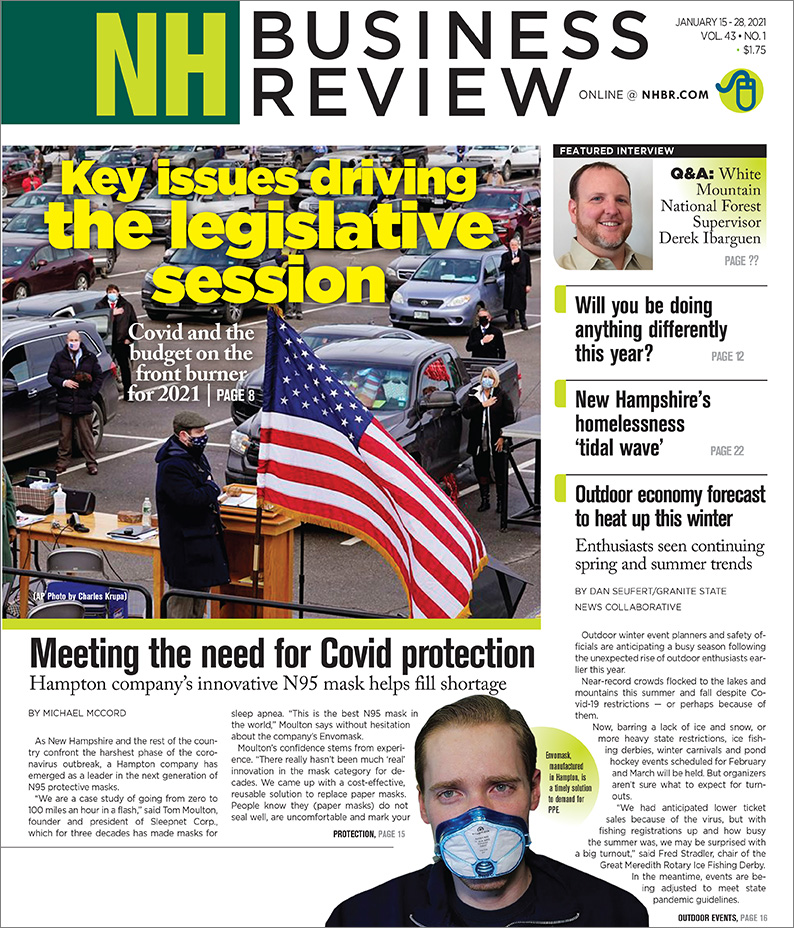 NH BUSINESS REVIEW

JANUARY 15 - 28, 2021
VOL. 43 • NO. 1
• $1.75

ONLINE @ NHBR.COM

Key issues driving the legislative session

Covid and the budget on the front burner for 2021 | PAGE 8

(AP Photo by Charles Krupa)

FEATURED INTERVIEW

Q&A: White Mountain National Forest Supervisor Derek Ibarguen

PAGE ??

Will you be doing anything differently this year? PAGE 12

New Hampshire's homelessness 'tidal wave' PAGE 22

Outdoor economy forecast to heat up this winter

Enthusiasts seen continuing spring and summer trends

BY DAN SEUFERT/GRANITE STATE NEWS COLLABORATIVE

Outdoor winter event planners and safety officials are anticipating a busy season following the unexpected rise of outdoor enthusiasts earlier this year.

Near-record crowds flocked to the lakes and mountains this summer and fall despite Covid-19 restrictions — or perhaps because of them.

Now, barring a lack of ice and snow, or more heavy state restrictions, ice fishing derbies, winter carnivals and pond hockey events scheduled for February and March will be held. But organizers aren't sure what to expect for turnouts.

"We had anticipated lower ticket sales because of the virus, but with fishing registrations up and how busy the summer was, we may be surprised with a big turnout," said Fred Stradler, chair of the Great Meredith Rotary Ice Fishing Derby.

In the meantime, events are being adjusted to meet state pandemic guidelines.

OUTDOOR EVENTS, PAGE 16

Meeting the need for Covid protection

Hampton company's innovative N95 mask helps fill shortage

BY MICHAEL MCCORD

As New Hampshire and the rest of the country confront the harshest phase of the coronavirus outbreak, a Hampton company has emerged as a leader in the next generation of N95 protective masks.

"We are a case study of going from zero to 100 miles an hour in a flash," said Tom Moulton, founder and president of Sleepnet Corp., which for three decades has made masks for sleep apnea. "This is the best N95 mask in the world," Moulton says without hesitation about the company's Envomask.

Moulton's confidence stems from experience. "There really hasn't been much 'real' innovation in the mask category for decades. We came up with a cost-effective, reusable solution to replace paper masks. People know they (paper masks) do not seal well, are uncomfortable and mark your

PROTECTION, PAGE 15

Envomask, manufactured in Hampton, is a timely solution to demand for PPE